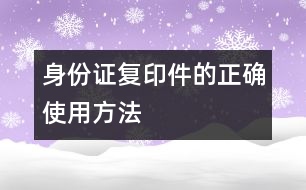 身份证复印件的正确使用方法